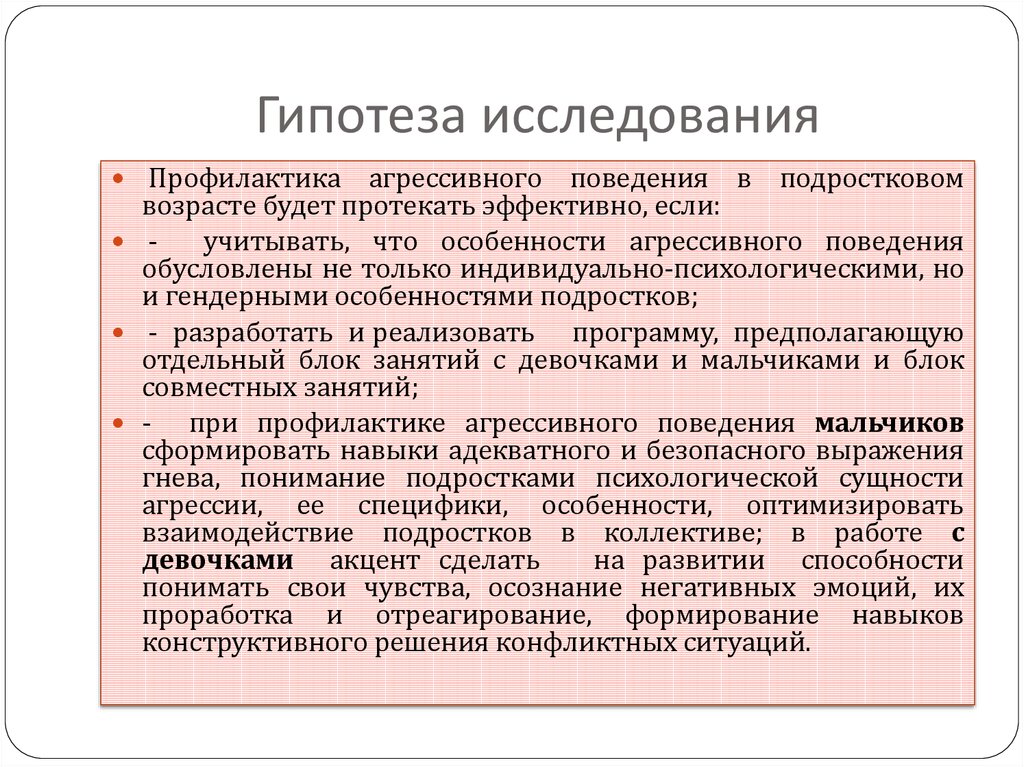 Гипотеза исследования

Профилактика агрессивного поведения в подростковом возрасте будет протекать эффективно, если:

- учитывать, что особенности агрессивного поведения обусловлены не только индивидуально-психологическими, но и гендерными особенностями подростков;

- разработать и реализовать программу, предполагающую отдельный блок занятий с девочками и мальчиками и блок совместных занятий;

- при профилактике агрессивного поведения мальчиков сформировать навыки адекватного и безопасного выражения гнева, понимание подростками психологической сущности агрессии, ее специфики, особенности, оптимизировать взаимодействие подростков в коллективе; в работе с девочками акцент сделать на развитии способности понимать свои чувства, осознание негативных эмоций, их проработка и отреагирование, формирование навыков конструктивного решения конфликтных ситуаций.